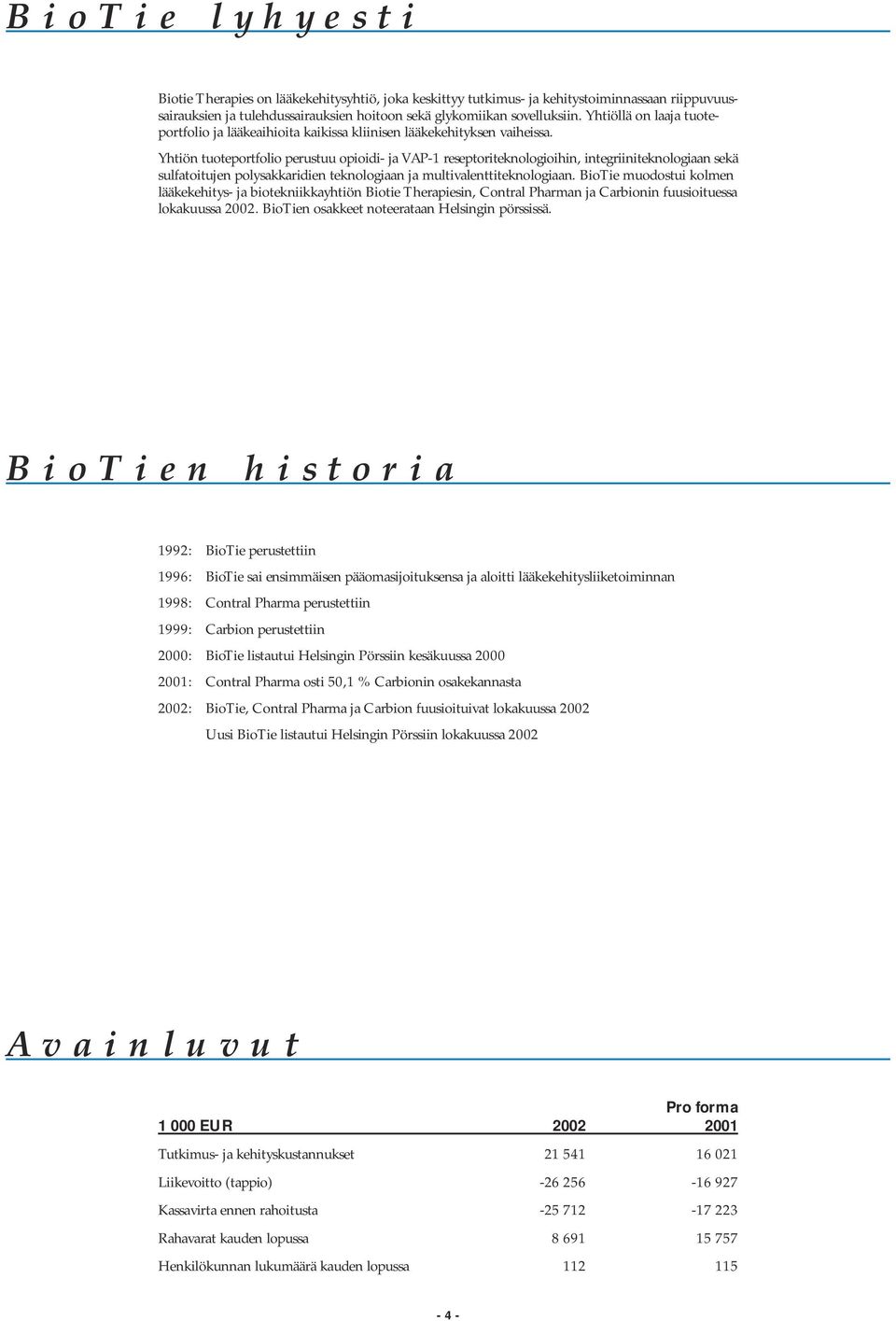 BioTie lyhyesti

Biotie Therapies on lääkekehitysyhtiö, joka keskittyy tutkimus- ja kehitystoiminnassaan riippuvuussairauksien ja tulehdussairauksien hoitoon sekä glykomiikan sovelluksiin. Yhtiöllä on laaja tuoteportfolio ja lääkeaihioita kaikissa kliinisen lääkekehityksen vaiheissa.

Yhtiön tuoteportfolio perustuu opioidi- ja VAP-1 reseptoriteknologioihin, integriiniteknologiaan sekä sulfatoitujen polysakkaridien teknologiaan ja multivalenttiteknologiaan. BioTie muodostui kolmen lääkekehitys- ja biotekniikkayhtiön Biotie Therapiesin, Contral Pharman ja Carbionin fuusioituessa lokakuussa 2002. BioTien osakkeet noteerataan Helsingin pörssissä.

BioTien historia

1992: BioTie perustettiin

1996: BioTie sai ensimmäisen pääomasijoituksensa ja aloitti lääkekehitysliiketoiminnan

1998: Contral Pharma perustettiin

1999: Carbion perustettiin

2000: BioTie listautui Helsingin Pörssiin kesäkuussa 2000

2001: Contral Pharma osti 50,1 % Carbionin osakekannasta

2002: BioTie, Contral Pharma ja Carbion fuusioituivat lokakuussa 2002

Uusi BioTie listautui Helsingin Pörssiin lokakuussa 2002

Avainluvut

| 1 000 EUR | 2002 | Pro forma 2001 |
|---|---|---|
| Tutkimus- ja kehityskustannukset | 21 541 | 16 021 |
| Liikevoitto (tappio) | -26 256 | -16 927 |
| Kassavirta ennen rahoitusta | -25 712 | -17 223 |
| Rahavarat kauden lopussa | 8 691 | 15 757 |
| Henkilökunnan lukumäärä kauden lopussa | 112 | 115 |

- 4 -